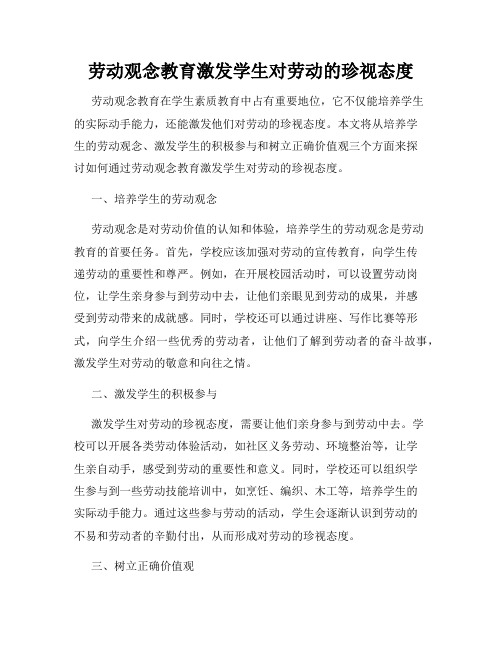 劳动观念教育激发学生对劳动的珍视态度

劳动观念教育在学生素质教育中占有重要地位，它不仅能培养学生的实际动手能力，还能激发他们对劳动的珍视态度。本文将从培养学生的劳动观念、激发学生的积极参与和树立正确价值观三个方面来探讨如何通过劳动观念教育激发学生对劳动的珍视态度。

一、培养学生的劳动观念

劳动观念是对劳动价值的认知和体验，培养学生的劳动观念是劳动教育的首要任务。首先，学校应该加强对劳动的宣传教育，向学生传递劳动的重要性和尊严。例如，在开展校园活动时，可以设置劳动岗位，让学生亲身参与到劳动中去，让他们亲眼见到劳动的成果，并感受到劳动带来的成就感。同时，学校还可以通过讲座、写作比赛等形式，向学生介绍一些优秀的劳动者，让他们了解到劳动者的奋斗故事，激发学生对劳动的敬意和向往之情。

二、激发学生的积极参与

激发学生对劳动的珍视态度，需要让他们亲身参与到劳动中去。学校可以开展各类劳动体验活动，如社区义务劳动、环境整治等，让学生亲自动手，感受到劳动的重要性和意义。同时，学校还可以组织学生参与到一些劳动技能培训中，如烹饪、编织、木工等，培养学生的实际动手能力。通过这些参与劳动的活动，学生会逐渐认识到劳动的不易和劳动者的辛勤付出，从而形成对劳动的珍视态度。

三、树立正确价值观